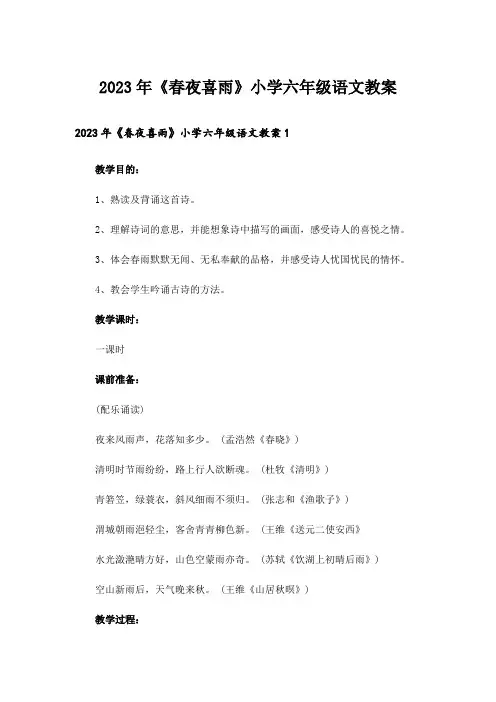 2023年《春夜喜雨》小学六年级语文教案

2023年《春夜喜雨》小学六年级语文教案1

教学目的：

1、熟读及背诵这首诗。

2、理解诗词的意思，并能想象诗中描写的画面，感受诗人的喜悦之情。

3、体会春雨默默无闻、无私奉献的品格，并感受诗人忧国忧民的情怀。

4、教会学生吟诵古诗的方法。

教学课时：

一课时

课前准备：

(配乐诵读)

夜来风雨声，花落知多少。（孟浩然《春晓》）

清明时节雨纷纷，路上行人欲断魂。（杜牧《清明》）

青箬笠，绿蓑衣，斜风细雨不须归。（张志和《渔歌子》）

渭城朝雨浥轻尘，客舍青青柳色新。（王维《送元二使安西》

水光潋滟晴方好，山色空蒙雨亦奇。（苏轼《饮湖上初晴后雨》）

空山新雨后，天气晚来秋。（王维《山居秋暝》）

教学过程：